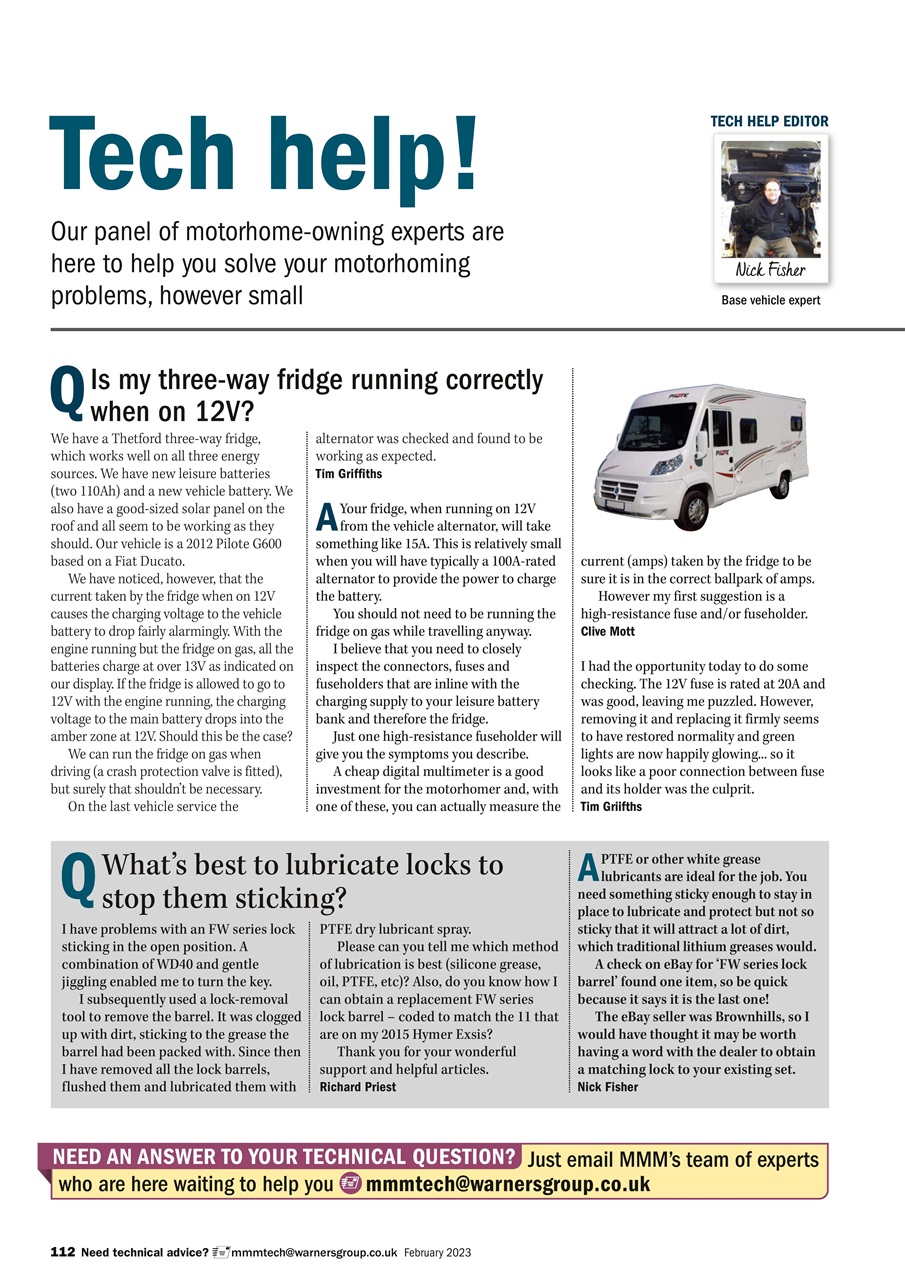 Tech help!

Our panel of motorhome-owning experts are here to help you solve your motorhoming problems, however small

TECH HELP EDITOR

Nick Fisher

Base vehicle expert

Q Is my three-way fridge running correctly when on 12V?

We have a Thetford three-way fridge, which works well on all three energy sources. We have new leisure batteries (two 110Ah) and a new vehicle battery. We also have a good-sized solar panel on the roof and all seem to be working as they should. Our vehicle is a 2012 Pilote G600 based on a Fiat Ducato.

We have noticed, however, that the current taken by the fridge when on 12V causes the charging voltage to the vehicle battery to drop fairly alarmingly. With the engine running but the fridge on gas, all the batteries charge at over 13V as indicated on our display. If the fridge is allowed to go to 12V with the engine running, the charging voltage to the main battery drops into the amber zone at 12V. Should this be the case?

We can run the fridge on gas when driving (a crash protection valve is fitted), but surely that shouldn't be necessary.

On the last vehicle service the alternator was checked and found to be working as expected.
Tim Griffiths

A Your fridge, when running on 12V from the vehicle alternator, will take something like 15A. This is relatively small when you will have typically a 100A-rated alternator to provide the power to charge the battery.

You should not need to be running the fridge on gas while travelling anyway.

I believe that you need to closely inspect the connectors, fuses and fuseholders that are inline with the charging supply to your leisure battery bank and therefore the fridge.

Just one high-resistance fuseholder will give you the symptoms you describe.

A cheap digital multimeter is a good investment for the motorhomer and, with one of these, you can actually measure the current (amps) taken by the fridge to be sure it is in the correct ballpark of amps.

However my first suggestion is a high-resistance fuse and/or fuseholder.
Clive Mott

I had the opportunity today to do some checking. The 12V fuse is rated at 20A and was good, leaving me puzzled. However, removing it and replacing it firmly seems to have restored normality and green lights are now happily glowing... so it looks like a poor connection between fuse and its holder was the culprit.
Tim Griifths

Q What's best to lubricate locks to stop them sticking?

I have problems with an FW series lock sticking in the open position. A combination of WD40 and gentle jiggling enabled me to turn the key.

I subsequently used a lock-removal tool to remove the barrel. It was clogged up with dirt, sticking to the grease the barrel had been packed with. Since then I have removed all the lock barrels, flushed them and lubricated them with PTFE dry lubricant spray.

Please can you tell me which method of lubrication is best (silicone grease, oil, PTFE, etc)? Also, do you know how I can obtain a replacement FW series lock barrel – coded to match the 11 that are on my 2015 Hymer Exsis?

Thank you for your wonderful support and helpful articles.
Richard Priest

A PTFE or other white grease lubricants are ideal for the job. You need something sticky enough to stay in place to lubricate and protect but not so sticky that it will attract a lot of dirt, which traditional lithium greases would.

A check on eBay for 'FW series lock barrel' found one item, so be quick because it says it is the last one!

The eBay seller was Brownhills, so I would have thought it may be worth having a word with the dealer to obtain a matching lock to your existing set.
Nick Fisher

NEED AN ANSWER TO YOUR TECHNICAL QUESTION? Just email MMM's team of experts who are here waiting to help you mmmtech@warnersgroup.co.uk

112 Need technical advice? mmmtech@warnersgroup.co.uk February 2023